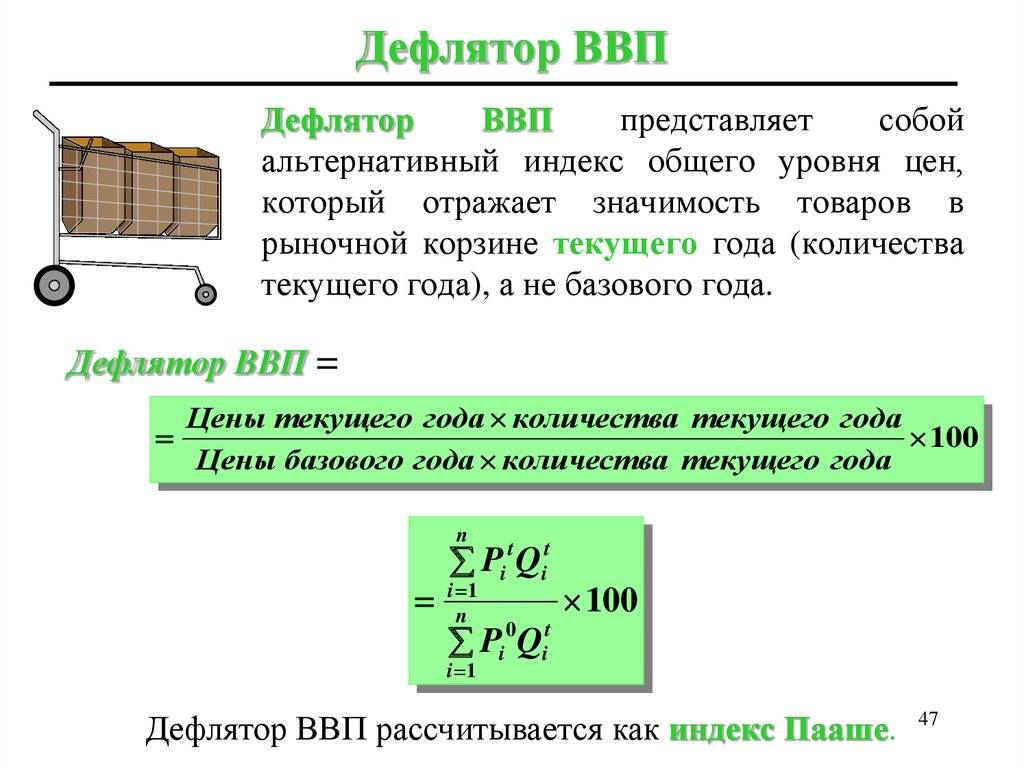 Дефлятор ВВП

Дефлятор ВВП представляет собой альтернативный индекс общего уровня цен, который отражает значимость товаров в рыночной корзине текущего года (количества текущего года), а не базового года.

Дефлятор ВВП =

$= \frac{\text{Цены текущего года} \times \text{количества текущего года}}{\text{Цены базового года} \times \text{количества текущего года}} \times 100$

$= \frac{\sum_{i=1}^{n} P_i^t Q_i^t}{\sum_{i=1}^{n} P_i^0 Q_i^t} \times 100$

Дефлятор ВВП рассчитывается как индекс Пааше.

47